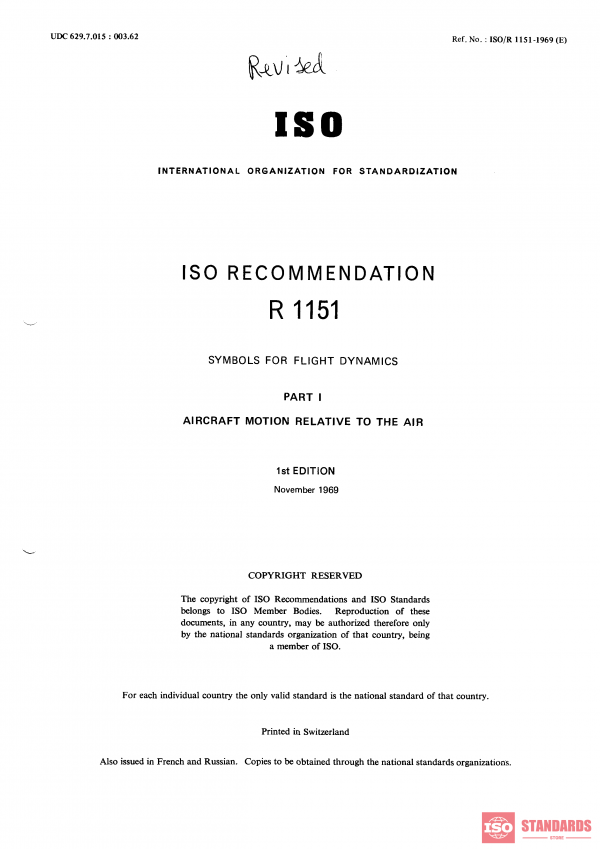 UDC 629.7.015 : 003.62

Ref. No. : ISO/R 1151-1969 (E)

Revised

ISO

INTERNATIONAL ORGANIZATION FOR STANDARDIZATION

ISO RECOMMENDATION
R 1151

SYMBOLS FOR FLIGHT DYNAMICS

PART I

AIRCRAFT MOTION RELATIVE TO THE AIR

1st EDITION
November 1969

COPYRIGHT RESERVED

The copyright of ISO Recommendations and ISO Standards belongs to ISO Member Bodies. Reproduction of these documents, in any country, may be authorized therefore only by the national standards organization of that country, being a member of ISO.

For each individual country the only valid standard is the national standard of that country.

Printed in Switzerland

Also issued in French and Russian. Copies to be obtained through the national standards organizations.

ISO STANDARDS
STORE